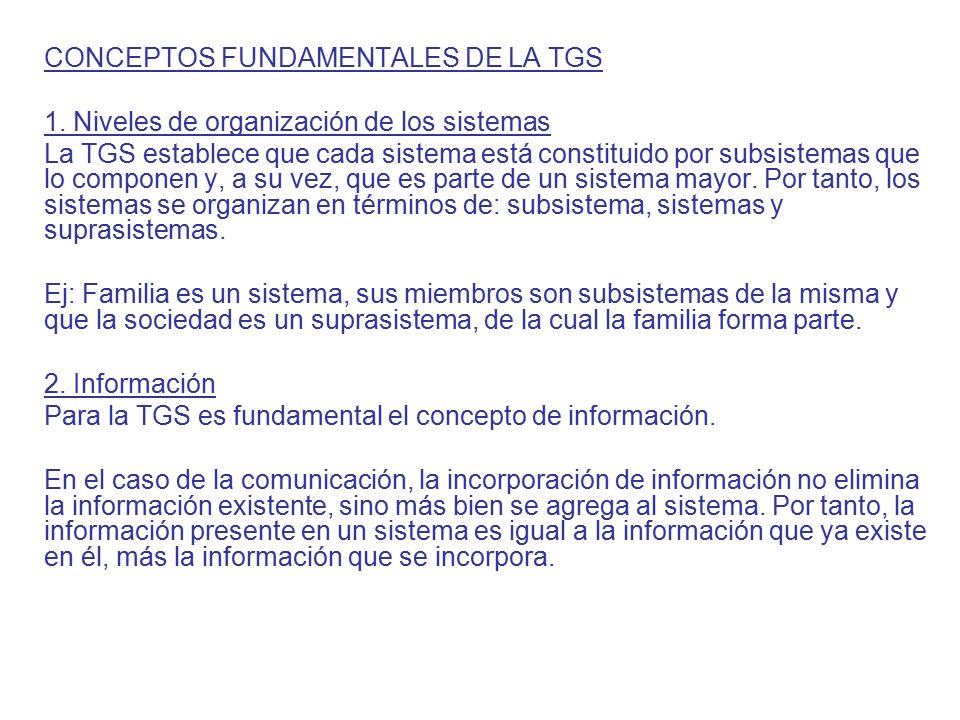 CONCEPTOS FUNDAMENTALES DE LA TGS

1. Niveles de organización de los sistemas
La TGS establece que cada sistema está constituido por subsistemas que lo componen y, a su vez, que es parte de un sistema mayor. Por tanto, los sistemas se organizan en términos de: subsistema, sistemas y suprasistemas.

Ej: Familia es un sistema, sus miembros son subsistemas de la misma y que la sociedad es un suprasistema, de la cual la familia forma parte.

2. Información
Para la TGS es fundamental el concepto de información.

En el caso de la comunicación, la incorporación de información no elimina la información existente, sino más bien se agrega al sistema. Por tanto, la información presente en un sistema es igual a la información que ya existe en él, más la información que se incorpora.